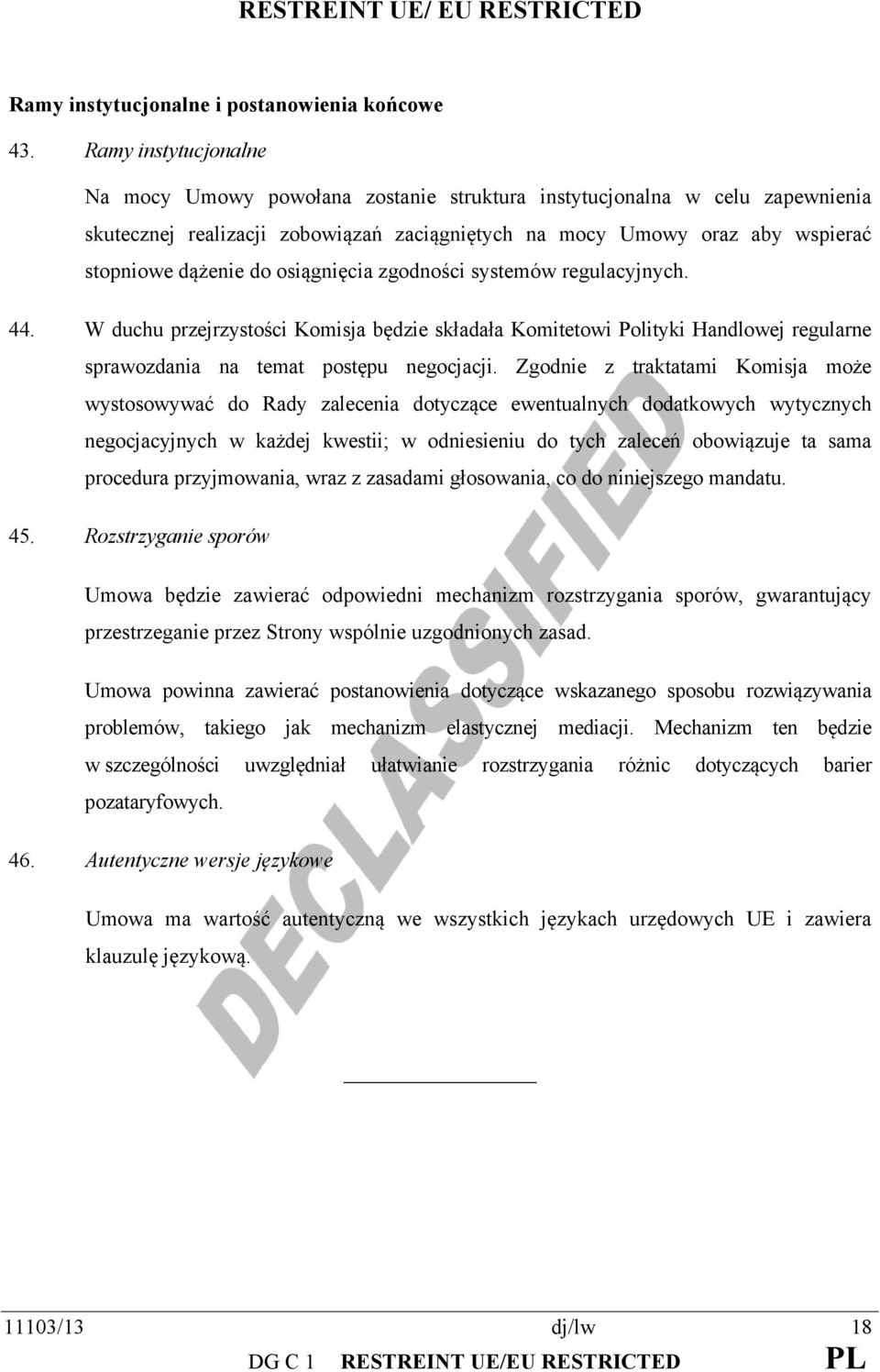 RESTREINT UE/ EU RESTRICTED

Ramy instytucjonalne i postanowienia końcowe

43. Ramy instytucjonalne

Na mocy Umowy powołana zostanie struktura instytucjonalna w celu zapewnienia skutecznej realizacji zobowiązań zaciągniętych na mocy Umowy oraz aby wspierać stopniowe dążenie do osiągnięcia zgodności systemów regulacyjnych.

44. W duchu przejrzystości Komisja będzie składała Komitetowi Polityki Handlowej regularne sprawozdania na temat postępu negocjacji. Zgodnie z traktatami Komisja może wystosowywać do Rady zalecenia dotyczące ewentualnych dodatkowych wytycznych negocjacyjnych w każdej kwestii; w odniesieniu do tych zaleceń obowiązuje ta sama procedura przyjmowania, wraz z zasadami głosowania, co do niniejszego mandatu.

45. Rozstrzyganie sporów

Umowa będzie zawierać odpowiedni mechanizm rozstrzygania sporów, gwarantujący przestrzeganie przez Strony wspólnie uzgodnionych zasad.

Umowa powinna zawierać postanowienia dotyczące wskazanego sposobu rozwiązywania problemów, takiego jak mechanizm elastycznej mediacji. Mechanizm ten będzie w szczególności uwzględniał ułatwianie rozstrzygania różnic dotyczących barier pozataryfowych.

46. Autentyczne wersje językowe

Umowa ma wartość autentyczną we wszystkich językach urzędowych UE i zawiera klauzulę językową.

DECLASSIFIED

11103/13 dj/lw 18
DG C 1 RESTREINT UE/EU RESTRICTED PL